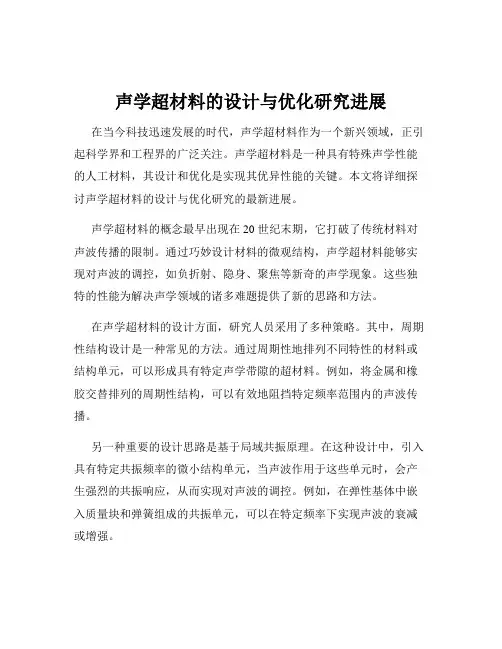 声学超材料的设计与优化研究进展

在当今科技迅速发展的时代，声学超材料作为一个新兴领域，正引起科学界和工程界的广泛关注。声学超材料是一种具有特殊声学性能的人工材料，其设计和优化是实现其优异性能的关键。本文将详细探讨声学超材料的设计与优化研究的最新进展。

声学超材料的概念最早出现在 20 世纪末期，它打破了传统材料对声波传播的限制。通过巧妙设计材料的微观结构，声学超材料能够实现对声波的调控，如负折射、隐身、聚焦等新奇的声学现象。这些独特的性能为解决声学领域的诸多难题提供了新的思路和方法。

在声学超材料的设计方面，研究人员采用了多种策略。其中，周期性结构设计是一种常见的方法。通过周期性地排列不同特性的材料或结构单元，可以形成具有特定声学带隙的超材料。例如，将金属和橡胶交替排列的周期性结构，可以有效地阻挡特定频率范围内的声波传播。

另一种重要的设计思路是基于局域共振原理。在这种设计中，引入具有特定共振频率的微小结构单元，当声波作用于这些单元时，会产生强烈的共振响应，从而实现对声波的调控。例如，在弹性基体中嵌入质量块和弹簧组成的共振单元，可以在特定频率下实现声波的衰减或增强。